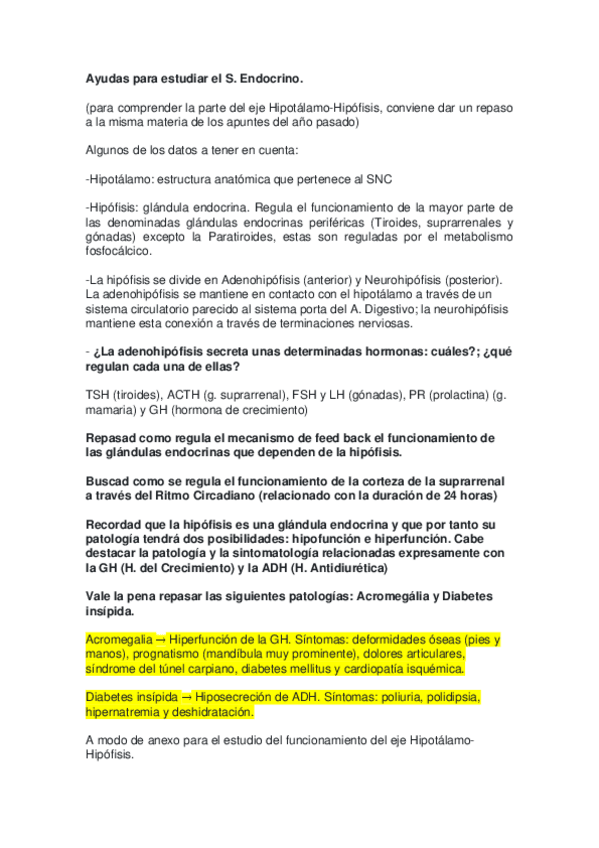 Ayudas para estudiar el S. Endocrino.

(para comprender la parte del eje Hipotálamo-Hipófisis, conviene dar un repaso a la misma materia de los apuntes del año pasado)

Algunos de los datos a tener en cuenta:

-Hipotálamo: estructura anatómica que pertenece al SNC

-Hipófisis: glándula endocrina. Regula el funcionamiento de la mayor parte de las denominadas glándulas endocrinas periféricas (Tiroides, suprarrenales y gónadas) excepto la Paratiroides, estas son reguladas por el metabolismo fosfocálcico.

-La hipófisis se divide en Adenohipófisis (anterior) y Neurohipófisis (posterior). La adenohipófisis se mantiene en contacto con el hipotálamo a través de un sistema circulatorio parecido al sistema porta del A. Digestivo; la neurohipófisis mantiene esta conexión a través de terminaciones nerviosas.

- ¿La adenohipófisis secreta unas determinadas hormonas: cuáles?; ¿qué regulan cada una de ellas?

TSH (tiroides), ACTH (g. suprarrenal), FSH y LH (gónadas), PR (prolactina) (g. mamaria) y GH (hormona de crecimiento)

Repasad como regula el mecanismo de feed back el funcionamiento de las glándulas endocrinas que dependen de la hipófisis.

Buscad como se regula el funcionamiento de la corteza de la suprarrenal a través del Ritmo Circadiano (relacionado con la duración de 24 horas)

Recordad que la hipófisis es una glándula endocrina y que por tanto su patología tendrá dos posibilidades: hipofunción e hiperfunción. Cabe destacar la patología y la sintomatología relacionadas expresamente con la GH (H. del Crecimiento) y la ADH (H. Antidiurética)

Vale la pena repasar las siguientes patologías: Acromegália y Diabetes insípida.

Acromegalia → Hiperfunción de la GH. Síntomas: deformidades óseas (pies y manos), prognatismo (mandíbula muy prominente), dolores articulares, síndrome del túnel carpiano, diabetes mellitus y cardiopatía isquémica.

Diabetes insípida → Hiposecreción de ADH. Síntomas: poliuria, polidipsia, hipernatremia y deshidratación.

A modo de anexo para el estudio del funcionamiento del eje Hipotálamo-Hipófisis.